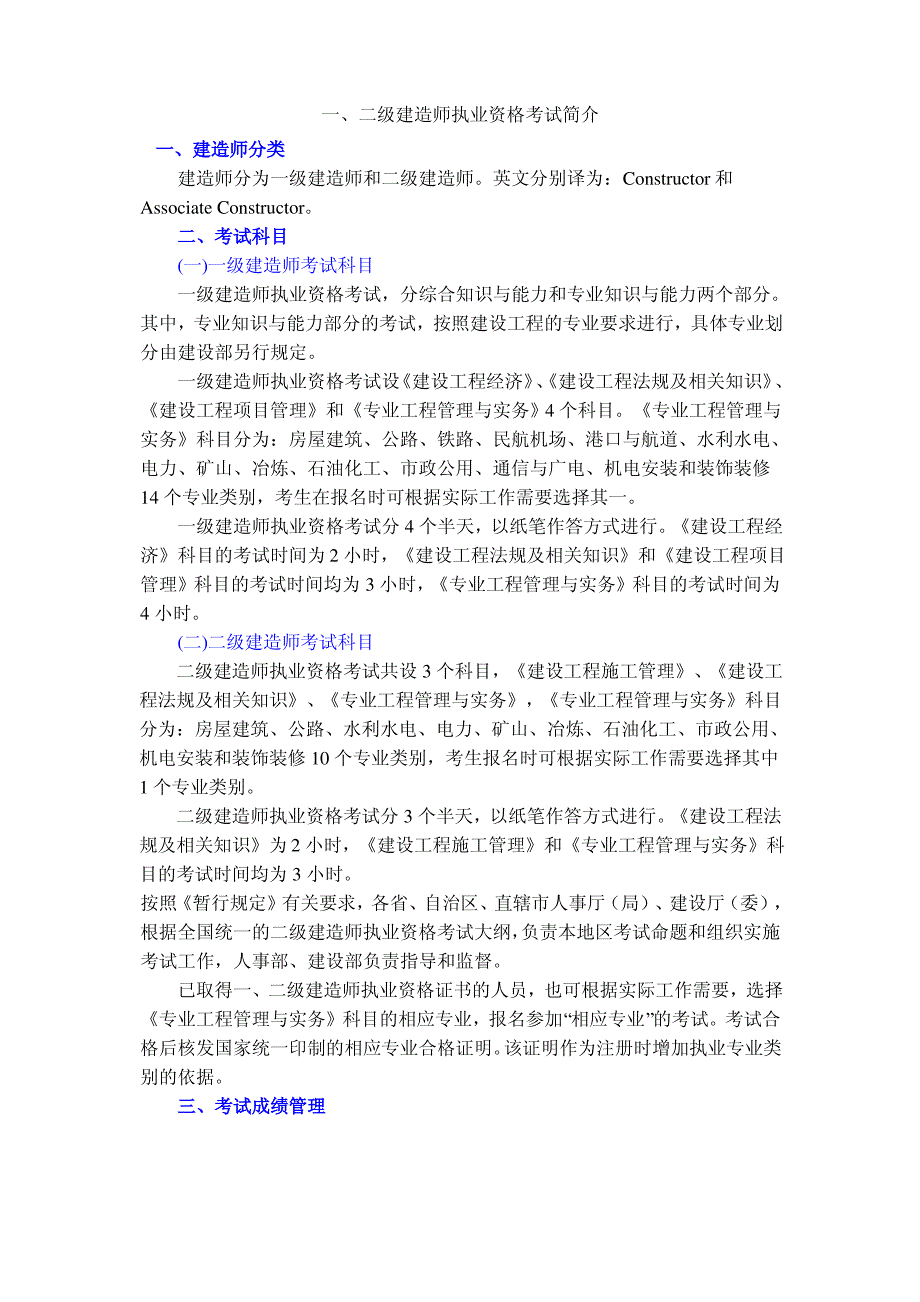 一、二级建造师执业资格考试简介

一、建造师分类

建造师分为一级建造师和二级建造师。英文分别译为：Constructor 和 Associate Constructor。

二、考试科目

(一)一级建造师考试科目

一级建造师执业资格考试，分综合知识与能力和专业知识与能力两个部分。其中，专业知识与能力部分的考试，按照建设工程的专业要求进行，具体专业划分由建设部另行规定。

一级建造师执业资格考试设《建设工程经济》、《建设工程法规及相关知识》、《建设工程项目管理》和《专业工程管理与实务》4 个科目。《专业工程管理与实务》科目分为：房屋建筑、公路、铁路、民航机场、港口与航道、水利水电、电力、矿山、冶炼、石油化工、市政公用、通信与广电、机电安装和装饰装修 14 个专业类别，考生在报名时可根据实际工作需要选择其一。

一级建造师执业资格考试分 4 个半天，以纸笔作答方式进行。《建设工程经济》科目的考试时间为 2 小时，《建设工程法规及相关知识》和《建设工程项目管理》科目的考试时间均为 3 小时，《专业工程管理与实务》科目的考试时间为 4 小时。

(二)二级建造师考试科目

二级建造师执业资格考试共设 3 个科目，《建设工程施工管理》、《建设工程法规及相关知识》、《专业工程管理与实务》，《专业工程管理与实务》科目分为：房屋建筑、公路、水利水电、电力、矿山、冶炼、石油化工、市政公用、机电安装和装饰装修 10 个专业类别，考生报名时可根据实际工作需要选择其中 1 个专业类别。

二级建造师执业资格考试分 3 个半天，以纸笔作答方式进行。《建设工程法规及相关知识》为 2 小时，《建设工程施工管理》和《专业工程管理与实务》科目的考试时间均为 3 小时。

按照《暂行规定》有关要求，各省、自治区、直辖市人事厅（局）、建设厅（委），根据全国统一的二级建造师执业资格考试大纲，负责本地区考试命题和组织实施考试工作，人事部、建设部负责指导和监督。

已取得一、二级建造师执业资格证书的人员，也可根据实际工作需要，选择《专业工程管理与实务》科目的相应专业，报名参加“相应专业”的考试。考试合格后核发国家统一印制的相应专业合格证明。该证明作为注册时增加执业专业类别的依据。

三、考试成绩管理